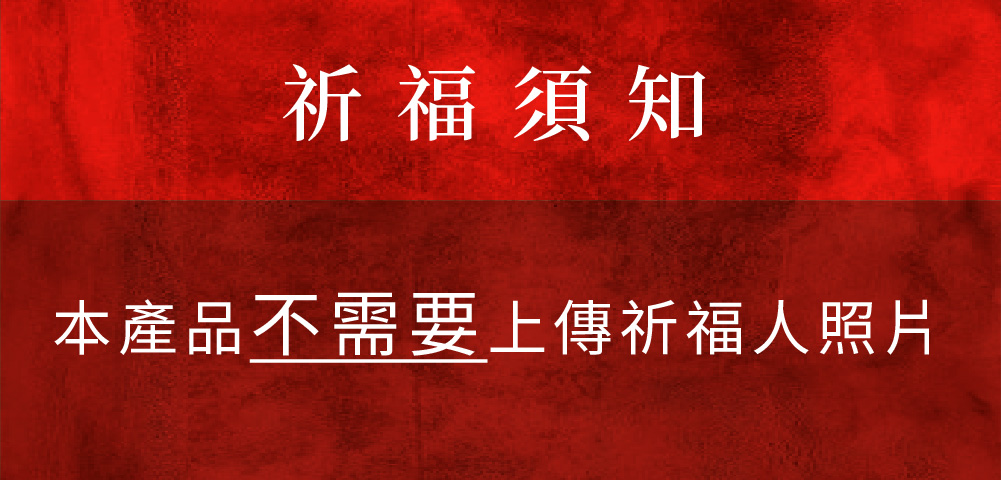 祈福須知

本產品不需要上傳祈福人照片